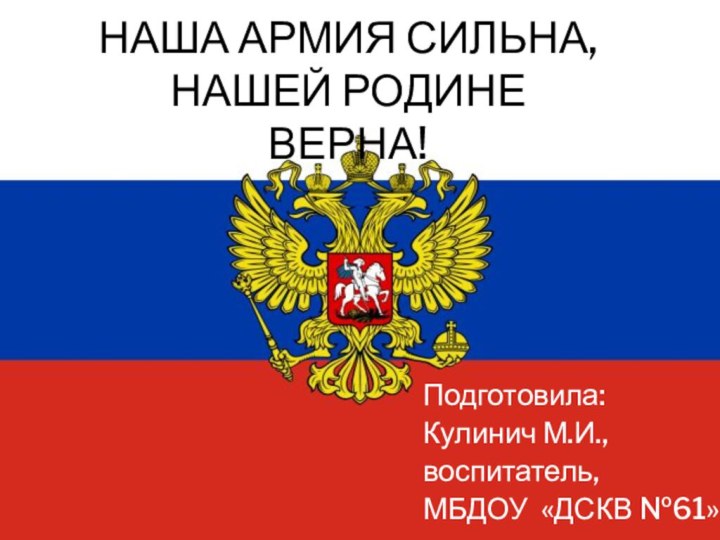 НАША АРМИЯ СИЛЬНА, НАШЕЙ РОДИНЕ ВЕРНА!

Подготовила:
Кулинич М.И.,
воспитатель,
МБДОУ «ДСКВ №61»